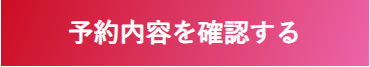 予約内容を確認する